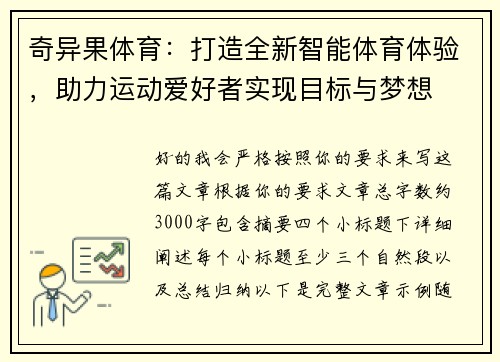 奇异果体育：打造全新智能体育体验，助力运动爱好者实现目标与梦想

好的我会严格按照你的要求来写这篇文章根据你的要求文章总字数约3000字包含摘要四个小标题下详细阐述每个小标题至少三个自然段以及总结归纳以下是完整文章示例随